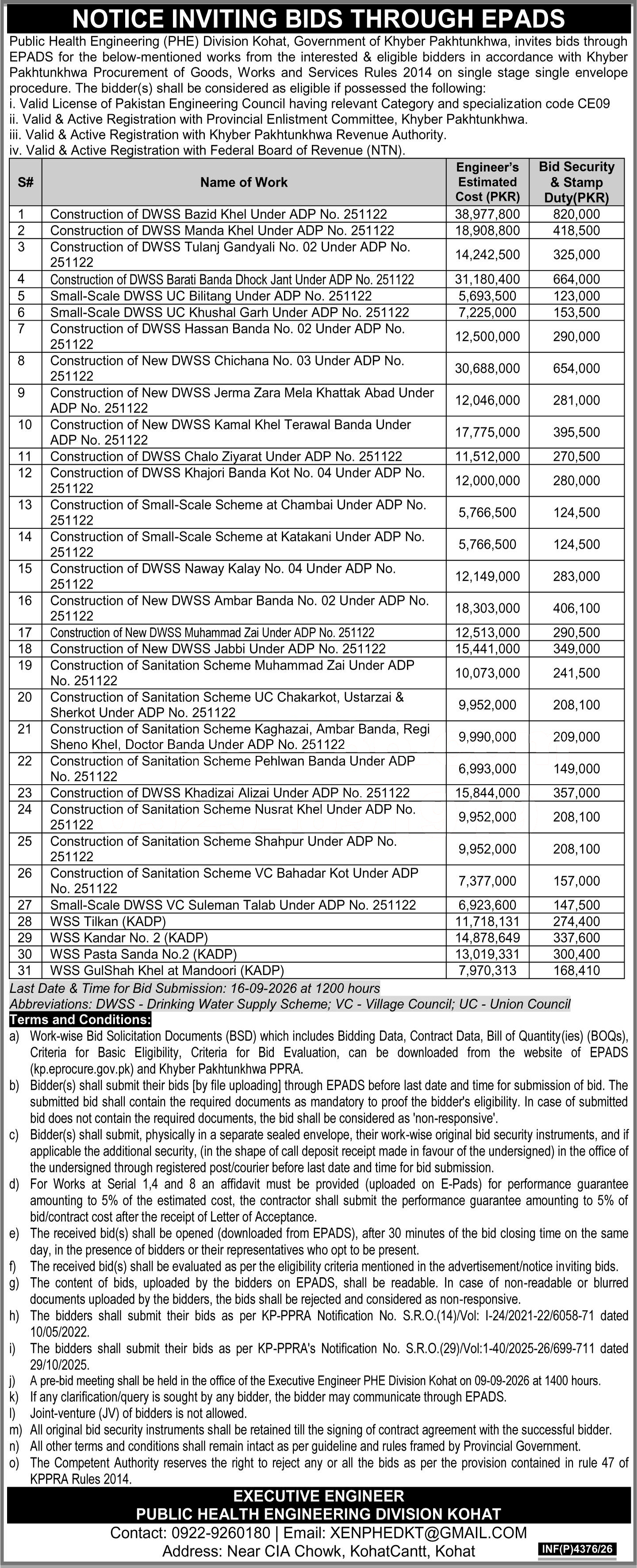 NOTICE INVITING BIDS THROUGH EPADS

Public Health Engineering (PHE) Division Kohat, Government of Khyber Pakhtunkhwa, invites bids through EPADS for the below-mentioned works from the interested & eligible bidders in accordance with Khyber Pakhtunkhwa Procurement of Goods, Works and Services Rules 2014 on single stage single envelope procedure. The bidder(s) shall be considered as eligible if possessed the following:
i. Valid License of Pakistan Engineering Council having relevant Category and specialization code CE09
ii. Valid & Active Registration with Provincial Enlistment Committee, Khyber Pakhtunkhwa.
iii. Valid & Active Registration with Khyber Pakhtunkhwa Revenue Authority.
iv. Valid & Active Registration with Federal Board of Revenue (NTN).

| S# | Name of Work | Engineer's Estimated Cost (PKR) | Bid Security & Stamp Duty(PKR) |
|---|---|---|---|
| 1 | Construction of DWSS Bazid Khel Under ADP No. 251122 | 38,977,800 | 820,000 |
| 2 | Construction of DWSS Manda Khel Under ADP No. 251122 | 18,908,800 | 418,500 |
| 3 | Construction of DWSS Tulanj Gandyali No. 02 Under ADP No. 251122 | 14,242,500 | 325,000 |
| 4 | Construction of DWSS Barati Banda Dhock Jant Under ADP No. 251122 | 31,180,400 | 664,000 |
| 5 | Small-Scale DWSS UC Bilitang Under ADP No. 251122 | 5,693,500 | 123,000 |
| 6 | Small-Scale DWSS UC Khushal Garh Under ADP No. 251122 | 7,225,000 | 153,500 |
| 7 | Construction of DWSS Hassan Banda No. 02 Under ADP No. 251122 | 12,500,000 | 290,000 |
| 8 | Construction of New DWSS Chichana No. 03 Under ADP No. 251122 | 30,688,000 | 654,000 |
| 9 | Construction of New DWSS Jerma Zara Mela Khattak Abad Under ADP No. 251122 | 12,046,000 | 281,000 |
| 10 | Construction of New DWSS Kamal Khel Terawal Banda Under ADP No. 251122 | 17,775,000 | 395,500 |
| 11 | Construction of DWSS Chalo Ziyarat Under ADP No. 251122 | 11,512,000 | 270,500 |
| 12 | Construction of DWSS Khajori Banda Kot No. 04 Under ADP No. 251122 | 12,000,000 | 280,000 |
| 13 | Construction of Small-Scale Scheme at Chambai Under ADP No. 251122 | 5,766,500 | 124,500 |
| 14 | Construction of Small-Scale Scheme at Katakani Under ADP No. 251122 | 5,766,500 | 124,500 |
| 15 | Construction of DWSS Naway Kalay No. 04 Under ADP No. 251122 | 12,149,000 | 283,000 |
| 16 | Construction of New DWSS Ambar Banda No. 02 Under ADP No. 251122 | 18,303,000 | 406,100 |
| 17 | Construction of New DWSS Muhammad Zai Under ADP No. 251122 | 12,513,000 | 290,500 |
| 18 | Construction of New DWSS Jabbi Under ADP No. 251122 | 15,441,000 | 349,000 |
| 19 | Construction of Sanitation Scheme Muhammad Zai Under ADP No. 251122 | 10,073,000 | 241,500 |
| 20 | Construction of Sanitation Scheme UC Chakarkot, Ustarzai & Sherkot Under ADP No. 251122 | 9,952,000 | 208,100 |
| 21 | Construction of Sanitation Scheme Kaghazai, Ambar Banda, Regi Sheno Khel, Doctor Banda Under ADP No. 251122 | 9,990,000 | 209,000 |
| 22 | Construction of Sanitation Scheme Pehlwan Banda Under ADP No. 251122 | 6,993,000 | 149,000 |
| 23 | Construction of DWSS Khadizai Alizai Under ADP No. 251122 | 15,844,000 | 357,000 |
| 24 | Construction of Sanitation Scheme Nusrat Khel Under ADP No. 251122 | 9,952,000 | 208,100 |
| 25 | Construction of Sanitation Scheme Shahpur Under ADP No. 251122 | 9,952,000 | 208,100 |
| 26 | Construction of Sanitation Scheme VC Bahadar Kot Under ADP No. 251122 | 7,377,000 | 157,000 |
| 27 | Small-Scale DWSS VC Suleman Talab Under ADP No. 251122 | 6,923,600 | 147,500 |
| 28 | WSS Tilkan (KADP) | 11,718,131 | 274,400 |
| 29 | WSS Kandar No. 2 (KADP) | 14,878,649 | 337,600 |
| 30 | WSS Pasta Sanda No.2 (KADP) | 13,019,331 | 300,400 |
| 31 | WSS GulShah Khel at Mandoori (KADP) | 7,970,313 | 168,410 |

Last Date & Time for Bid Submission: 16-09-2026 at 1200 hours
Abbreviations: DWSS - Drinking Water Supply Scheme; VC - Village Council; UC - Union Council

Terms and Conditions:
a) Work-wise Bid Solicitation Documents (BSD) which includes Bidding Data, Contract Data, Bill of Quantity(ies) (BOQs), Criteria for Basic Eligibility, Criteria for Bid Evaluation, can be downloaded from the website of EPADS (kp.eprocure.gov.pk) and Khyber Pakhtunkhwa PPRA.
b) Bidder(s) shall submit their bids [by file uploading] through EPADS before last date and time for submission of bid. The submitted bid shall contain the required documents as mandatory to proof the bidder's eligibility. In case of submitted bid does not contain the required documents, the bid shall be considered as 'non-responsive'.
c) Bidder(s) shall submit, physically in a separate sealed envelope, their work-wise original bid security instruments, and if applicable the additional security, (in the shape of call deposit receipt made in favour of the undersigned) in the office of the undersigned through registered post/courier before last date and time for bid submission.
d) For Works at Serial 1,4 and 8 an affidavit must be provided (uploaded on E-Pads) for performance guarantee amounting to 5% of the estimated cost, the contractor shall submit the performance guarantee amounting to 5% of bid/contract cost after the receipt of Letter of Acceptance.
e) The received bid(s) shall be opened (downloaded from EPADS), after 30 minutes of the bid closing time on the same day, in the presence of bidders or their representatives who opt to be present.
f) The received bid(s) shall be evaluated as per the eligibility criteria mentioned in the advertisement/notice inviting bids.
g) The content of bids, uploaded by the bidders on EPADS, shall be readable. In case of non-readable or blurred documents uploaded by the bidders, the bids shall be rejected and considered as non-responsive.
h) The bidders shall submit their bids as per KP-PPRA Notification No. S.R.O.(14)/Vol: I-24/2021-22/6058-71 dated 10/05/2022.
i) The bidders shall submit their bids as per KP-PPRA's Notification No. S.R.O.(29)/Vol:1-40/2025-26/699-711 dated 29/10/2025.
j) A pre-bid meeting shall be held in the office of the Executive Engineer PHE Division Kohat on 09-09-2026 at 1400 hours.
k) If any clarification/query is sought by any bidder, the bidder may communicate through EPADS.
l) Joint-venture (JV) of bidders is not allowed.
m) All original bid security instruments shall be retained till the signing of contract agreement with the successful bidder.
n) All other terms and conditions shall remain intact as per guideline and rules framed by Provincial Government.
o) The Competent Authority reserves the right to reject any or all the bids as per the provision contained in rule 47 of KPPRA Rules 2014.

EXECUTIVE ENGINEER
PUBLIC HEALTH ENGINEERING DIVISION KOHAT
Contact: 0922-9260180 | Email: XENPHEDKT@GMAIL.COM
Address: Near CIA Chowk, KohatCantt, Kohat
INF(P)4376/26